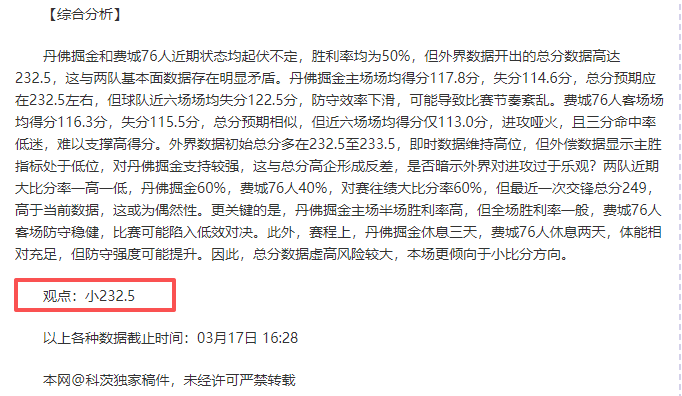 【综合分析】

丹佛掘金和费城76人近期状态均起伏不定，胜利率均为50%，但外界数据开出的总分数据高达232.5，这与两队基本面数据存在明显矛盾。丹佛掘金主场场均得分117.8分，失分114.6分，总分预期应在232.5左右，但球队近六场场均失分122.5分，防守效率下滑，可能导致比赛节奏紊乱。费城76人客场场均得分116.3分，失分115.5分，总分预期相似，但近六场场均得分仅113.0分，进攻哑火，且三分命中率低迷，难以支撑高得分。外界数据初始总分多在232.5至233.5，即时数据维持高位，但外偿数据显示主胜指标处于低位，对丹佛掘金支持较强，这与总分高企形成反差，是否暗示外界对进攻过于乐观？两队近期大比分率一高一低，丹佛掘金60%，费城76人40%，对赛往绩大比分率60%，但最近一次交锋总分249，高于当前数据，这或为偶然性。更关键的是，丹佛掘金主场半场胜利率高，但全场胜利率一般，费城76人客场防守稳健，比赛可能陷入低效对决。此外，赛程上，丹佛掘金休息三天，费城76人休息两天，体能相对充足，但防守强度可能提升。因此，总分数据虚高风险较大，本场更倾向于小比分方向。

观点：小232.5

以上各种数据截止时间：03月17日 16:28

本网@科茨独家稿件，未经许可严禁转载